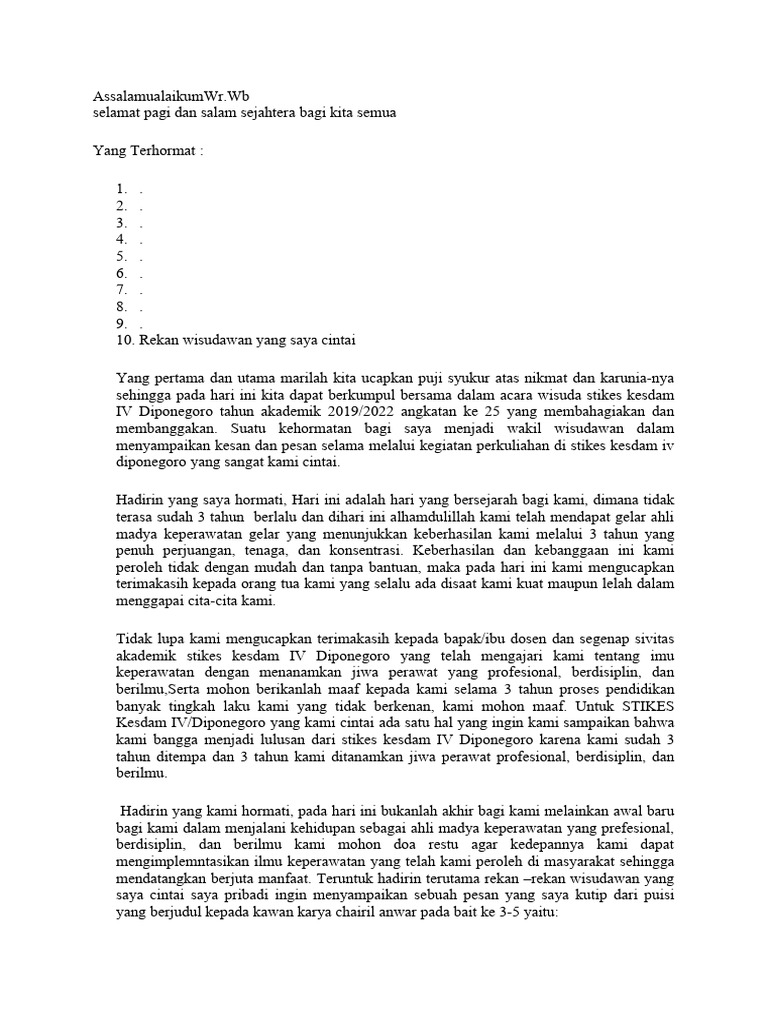 AssalamualaikumWr.Wb
selamat pagi dan salam sejahtera bagi kita semua

Yang Terhormat :

1. .
2. .
3. .
4. .
5. .
6. .
7. .
8. .
9. .
10. Rekan wisudawan yang saya cintai

Yang pertama dan utama marilah kita ucapkan puji syukur atas nikmat dan karunia-nya sehingga pada hari ini kita dapat berkumpul bersama dalam acara wisuda stikes kesdam IV Diponegoro tahun akademik 2019/2022 angkatan ke 25 yang membahagiakan dan membanggakan. Suatu kehormatan bagi saya menjadi wakil wisudawan dalam menyampaikan kesan dan pesan selama melalui kegiatan perkuliahan di stikes kesdam iv diponegoro yang sangat kami cintai.

Hadirin yang saya hormati, Hari ini adalah hari yang bersejarah bagi kami, dimana tidak terasa sudah 3 tahun berlalu dan dihari ini alhamdulillah kami telah mendapat gelar ahli madya keperawatan gelar yang menunjukkan keberhasilan kami melalui 3 tahun yang penuh perjuangan, tenaga, dan konsentrasi. Keberhasilan dan kebanggaan ini kami peroleh tidak dengan mudah dan tanpa bantuan, maka pada hari ini kami mengucapkan terimakasih kepada orang tua kami yang selalu ada disaat kami kuat maupun lelah dalam menggapai cita-cita kami.

Tidak lupa kami mengucapkan terimakasih kepada bapak/ibu dosen dan segenap sivitas akademik stikes kesdam IV Diponegoro yang telah mengajari kami tentang imu keperawatan dengan menanamkan jiwa perawat yang profesional, berdisiplin, dan berilmu,Serta mohon berikanlah maaf kepada kami selama 3 tahun proses pendidikan banyak tingkah laku kami yang tidak berkenan, kami mohon maaf. Untuk STIKES Kesdam IV/Diponegoro yang kami cintai ada satu hal yang ingin kami sampaikan bahwa kami bangga menjadi lulusan dari stikes kesdam IV Diponegoro karena kami sudah 3 tahun ditempa dan 3 tahun kami ditanamkan jiwa perawat profesional, berdisiplin, dan berilmu.

Hadirin yang kami hormati, pada hari ini bukanlah akhir bagi kami melainkan awal baru bagi kami dalam menjalani kehidupan sebagai ahli madya keperawatan yang prefesional, berdisiplin, dan berilmu kami mohon doa restu agar kedepannya kami dapat mengimplemntasikan ilmu keperawatan yang telah kami peroleh di masyarakat sehingga mendatangkan berjuta manfaat. Teruntuk hadirin terutama rekan –rekan wisudawan yang saya cintai saya pribadi ingin menyampaikan sebuah pesan yang saya kutip dari puisi yang berjudul kepada kawan karya chairil anwar pada bait ke 3-5 yaitu: